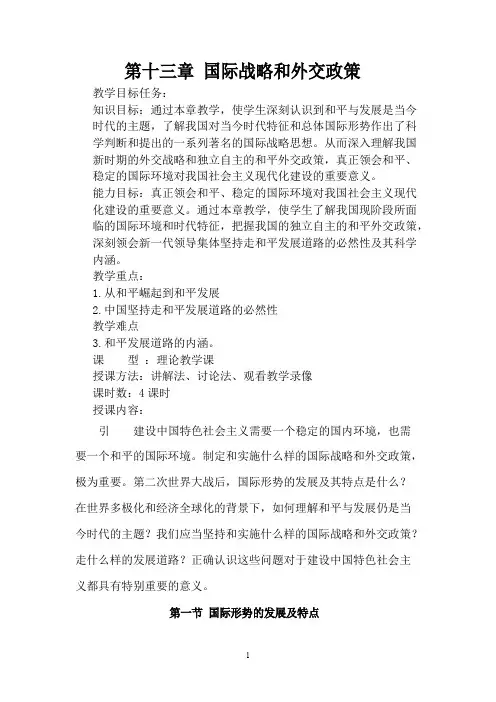 第十三章 国际战略和外交政策

教学目标任务：

知识目标：通过本章教学，使学生深刻认识到和平与发展是当今时代的主题，了解我国对当今时代特征和总体国际形势作出了科学判断和提出的一系列著名的国际战略思想。从而深入理解我国新时期的外交战略和独立自主的和平外交政策，真正领会和平、稳定的国际环境对我国社会主义现代化建设的重要意义。

能力目标：真正领会和平、稳定的国际环境对我国社会主义现代化建设的重要意义。通过本章教学，使学生了解我国现阶段所面临的国际环境和时代特征，把握我国的独立自主的和平外交政策，深刻领会新一代领导集体坚持走和平发展道路的必然性及其科学内涵。

教学重点：

1. 从和平崛起到和平发展

2. 中国坚持走和平发展道路的必然性

教学难点

3. 和平发展道路的内涵。

课　　型 ：理论教学课

授课方法：讲解法、讨论法、观看教学录像

课时数：4 课时

授课内容：

引　　建设中国特色社会主义需要一个稳定的国内环境，也需要一个和平的国际环境。制定和实施什么样的国际战略和外交政策，极为重要。第二次世界大战后，国际形势的发展及其特点是什么？在世界多极化和经济全球化的背景下，如何理解和平与发展仍是当今时代的主题？我们应当坚持和实施什么样的国际战略和外交政策？走什么样的发展道路？正确认识这些问题对于建设中国特色社会主义都具有特别重要的意义。

第一节 国际形势的发展及特点

1